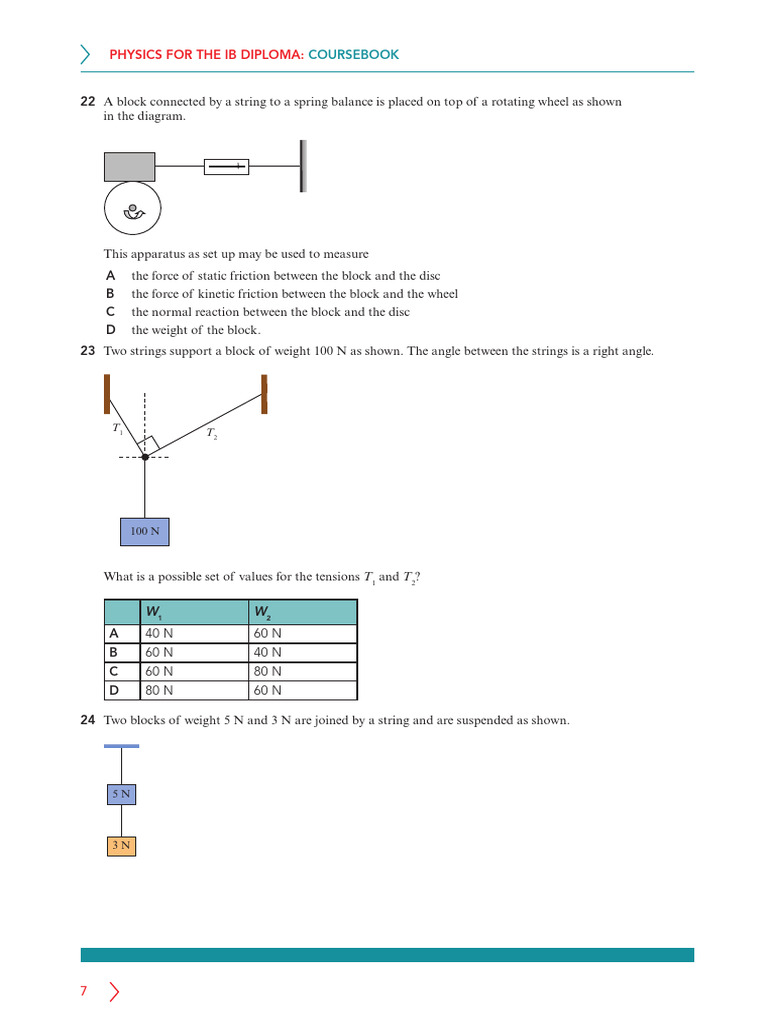 PHYSICS FOR THE IB DIPLOMA: COURSEBOOK

22 A block connected by a string to a spring balance is placed on top of a rotating wheel as shown in the diagram.

This apparatus as set up may be used to measure

A the force of static friction between the block and the disc
B the force of kinetic friction between the block and the wheel
C the normal reaction between the block and the disc
D the weight of the block.

23 Two strings support a block of weight 100 N as shown. The angle between the strings is a right angle.

$T_1$

$T_2$

100 N

What is a possible set of values for the tensions $T_1$ and $T_2$?

| | $W_1$ | $W_2$ |
|---|---|---|
| A | 40 N | 60 N |
| B | 60 N | 40 N |
| C | 60 N | 80 N |
| D | 80 N | 60 N |

24 Two blocks of weight 5 N and 3 N are joined by a string and are suspended as shown.

5 N

3 N

7